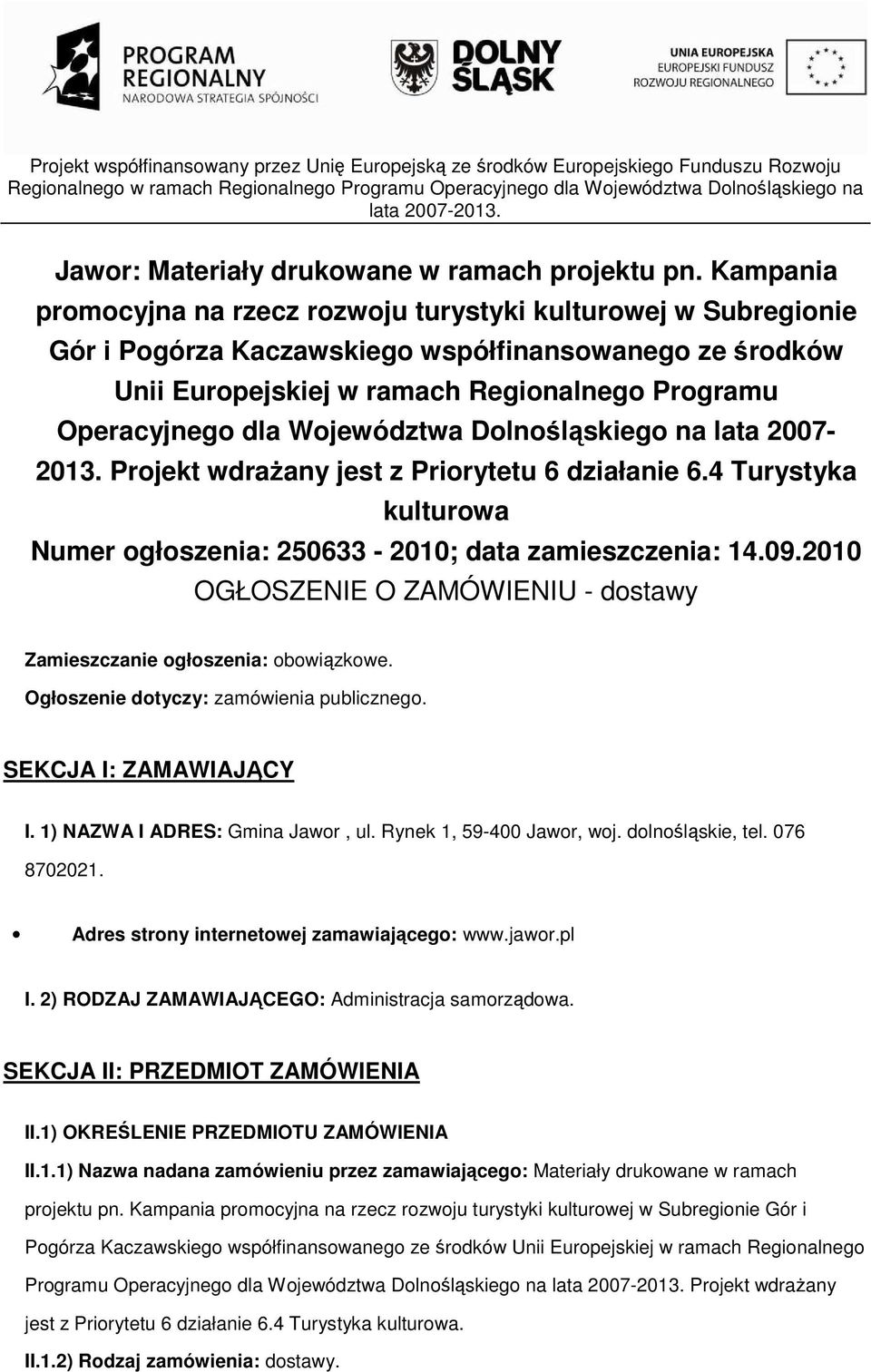 PROGRAM REGIONALNY
NARODOWA STRATEGIA SPÓJNOŚCI

DOLNY ŚLĄSK

UNIA EUROPEJSKA
EUROPEJSKI FUNDUSZ ROZWOJU REGIONALNEGO

Projekt współfinansowany przez Unię Europejską ze środków Europejskiego Funduszu Rozwoju Regionalnego w ramach Regionalnego Programu Operacyjnego dla Województwa Dolnośląskiego na lata 2007-2013.

Jawor: Materiały drukowane w ramach projektu pn. Kampania promocyjna na rzecz rozwoju turystyki kulturowej w Subregionie Gór i Pogórza Kaczawskiego współfinansowanego ze środków Unii Europejskiej w ramach Regionalnego Programu Operacyjnego dla Województwa Dolnośląskiego na lata 2007-2013. Projekt wdrażany jest z Priorytetu 6 działanie 6.4 Turystyka kulturowa
Numer ogłoszenia: 250633 - 2010; data zamieszczenia: 14.09.2010
OGŁOSZENIE O ZAMÓWIENIU - dostawy

Zamieszczanie ogłoszenia: obowiązkowe.

Ogłoszenie dotyczy: zamówienia publicznego.

SEKCJA I: ZAMAWIAJĄCY

I. 1) NAZWA I ADRES: Gmina Jawor , ul. Rynek 1, 59-400 Jawor, woj. dolnośląskie, tel. 076 8702021.

• Adres strony internetowej zamawiającego: www.jawor.pl

I. 2) RODZAJ ZAMAWIAJĄCEGO: Administracja samorządowa.

SEKCJA II: PRZEDMIOT ZAMÓWIENIA

II.1) OKREŚLENIE PRZEDMIOTU ZAMÓWIENIA

II.1.1) Nazwa nadana zamówieniu przez zamawiającego: Materiały drukowane w ramach projektu pn. Kampania promocyjna na rzecz rozwoju turystyki kulturowej w Subregionie Gór i Pogórza Kaczawskiego współfinansowanego ze środków Unii Europejskiej w ramach Regionalnego Programu Operacyjnego dla Województwa Dolnośląskiego na lata 2007-2013. Projekt wdrażany jest z Priorytetu 6 działanie 6.4 Turystyka kulturowa.

II.1.2) Rodzaj zamówienia: dostawy.